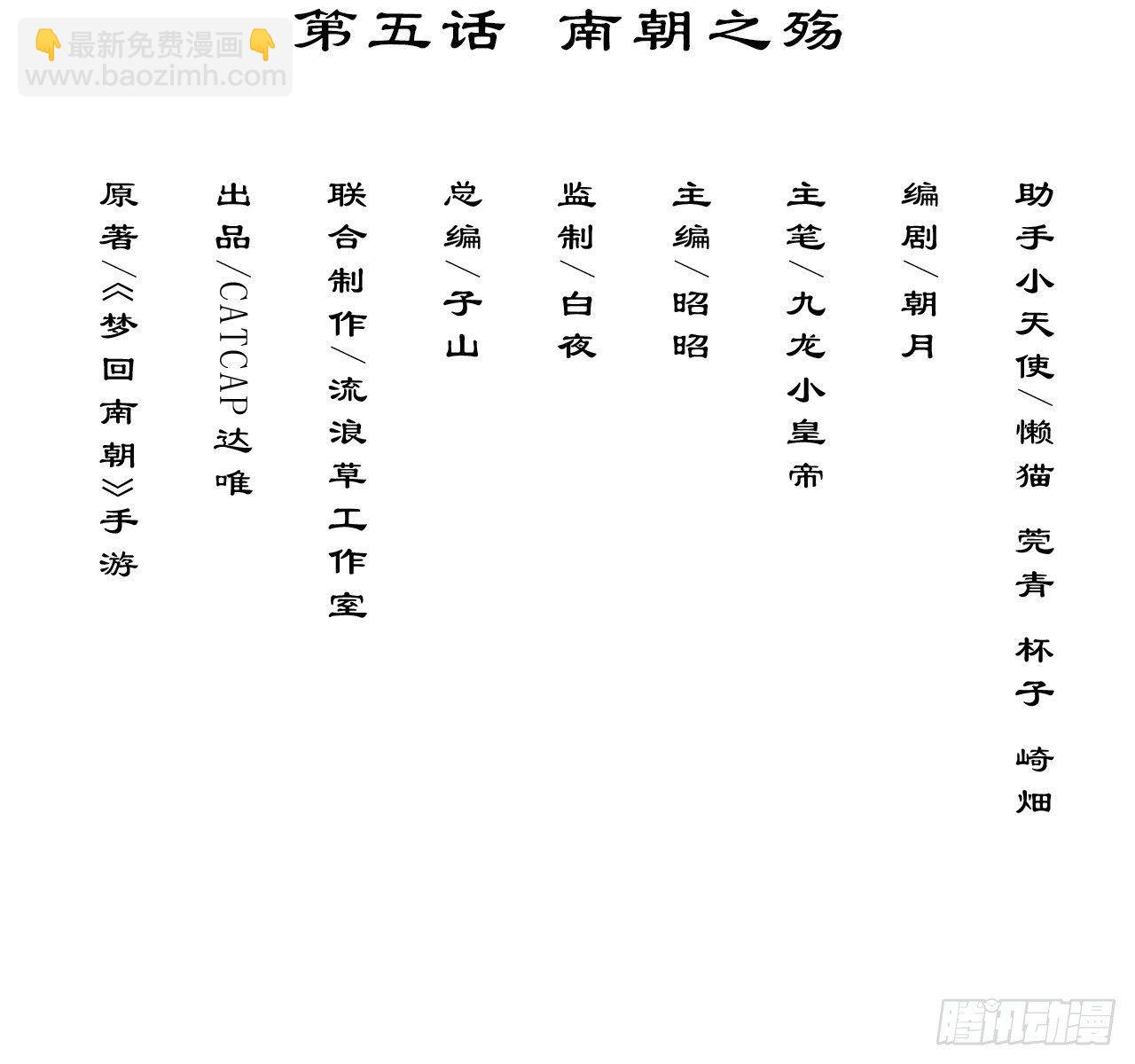 第五话 南朝之殇

助手小天使/懒猫 莞青 杯子 崎畑

编剧/朝月

主笔/九龙小皇帝

主编/昭昭

监制/白夜

总编/子山

联合制作/流浪草工作室

出品/CATCAP达唯

原著/《梦回南朝》手游

👇最新免费漫画👇
www.baozimh.com

腾讯动漫